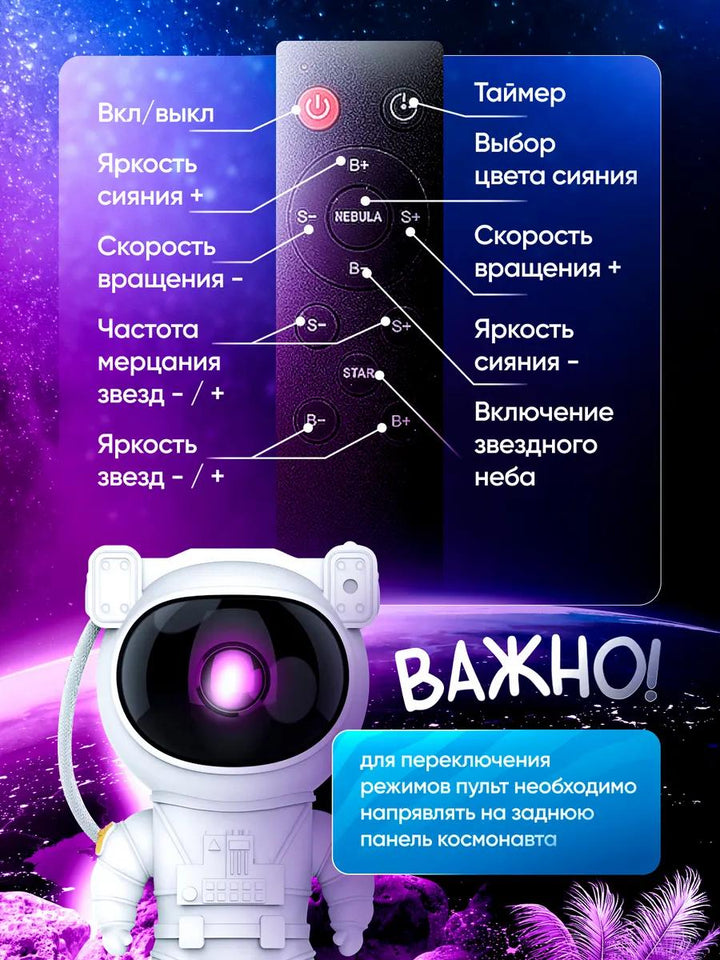 Вкл/выкл

Яркость сияния +

Скорость вращения -

Частота мерцания звезд - / +

Яркость звезд - / +

B+

S-

NEBULA

S+

B-

S-

S+

STAR

B-

B+

Таймер

Выбор цвета сияния

Скорость вращения +

Яркость сияния -

Включение звездного неба

ВАЖНО!

для переключения режимов пульт необходимо напрявлять на заднюю панель космонавта